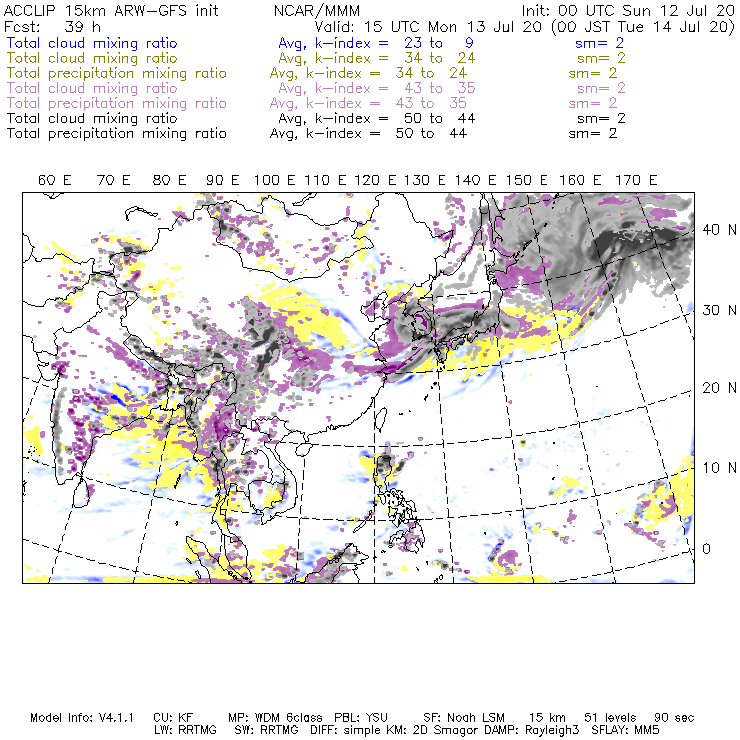 ACCLIP 15km ARW-GFS init NCAR/MMM Init: 00 UTC Sun 12 Jul 20
Fcst: 39 h Valid: 15 UTC Mon 13 Jul 20 (00 JST Tue 14 Jul 20)
Total cloud mixing ratio Avg, k-index = 23 to 9 sm= 2
Total cloud mixing ratio Avg, k-index = 34 to 24 sm= 2
Total precipitation mixing ratio Avg, k-index = 34 to 24 sm= 2
Total cloud mixing ratio Avg, k-index = 43 to 35 sm= 2
Total precipitation mixing ratio Avg, k-index = 43 to 35 sm= 2
Total cloud mixing ratio Avg, k-index = 50 to 44 sm= 2
Total precipitation mixing ratio Avg, k-index = 50 to 44 sm= 2

60 E 70 E 80 E 90 E 100 E 110 E 120 E 130 E 140 E 150 E 160 E 170 E

40 N
30 N
20 N
10 N
0

Model Info: V4.1.1 CU: KF MP: WDM 6class PBL: YSU SF: Noah LSM 15 km 51 levels 90 sec
LW: RRTMG SW: RRTMG DIFF: simple KM: 2D Smagor DAMP: Rayleigh3 SFLAY: MM5